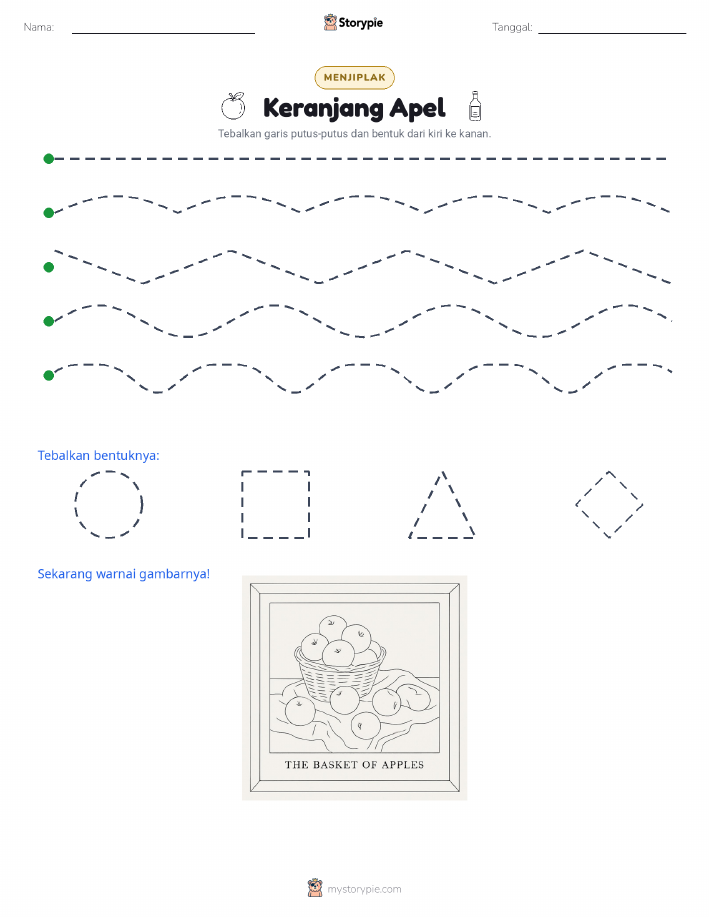 Nama: Storypie Tanggal:

MENJIPLAK

Keranjang Apel

Tebalkan garis putus-putus dan bentuk dari kiri ke kanan.

Tebalkan bentuknya:

Sekarang warnai gambarnya!

THE BASKET OF APPLES

mystorypie.com